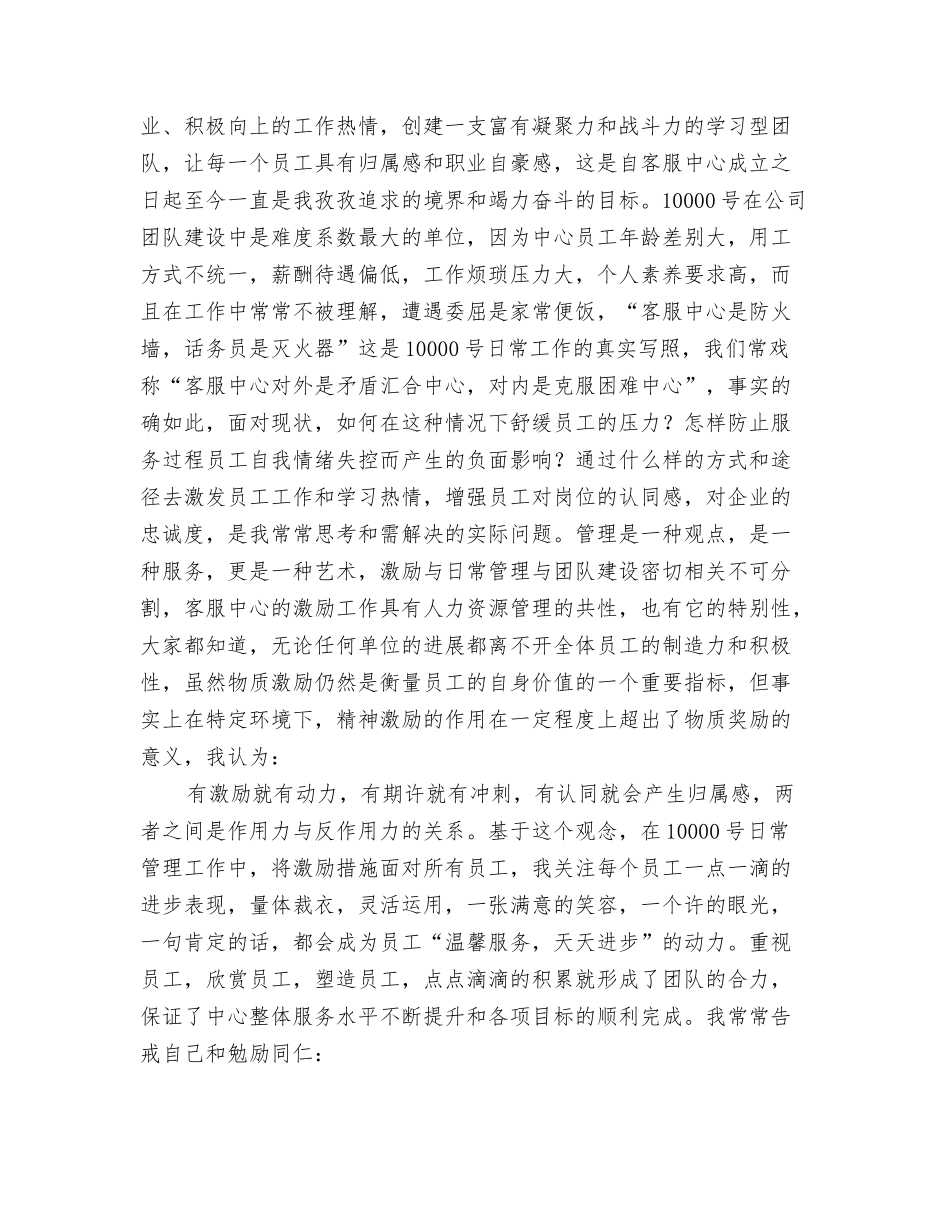 业、积极向上的工作热情，创建一支富有凝聚力和战斗力的学习型团队，让每一个员工具有归属感和职业自豪感，这是自客服中心成立之日起至今一直是我孜孜追求的境界和竭力奋斗的目标。10000 号在公司团队建设中是难度系数最大的单位，因为中心员工年龄差别大，用工方式不统一，薪酬待遇偏低，工作烦琐压力大，个人素养要求高，而且在工作中常常不被理解，遭遇委屈是家常便饭，“客服中心是防火墙，话务员是灭火器”这是 10000 号日常工作的真实写照，我们常戏称“客服中心对外是矛盾汇合中心，对内是克服困难中心”，事实的确如此，面对现状，如何在这种情况下舒缓员工的压力？怎样防止服务过程员工自我情绪失控而产生的负面影响？通过什么样的方式和途径去激发员工工作和学习热情，增强员工对岗位的认同感，对企业的忠诚度，是我常常思考和需解决的实际问题。管理是一种观点，是一种服务，更是一种艺术，激励与日常管理与团队建设密切相关不可分割，客服中心的激励工作具有人力资源管理的共性，也有它的特别性，大家都知道，无论任何单位的进展都离不开全体员工的制造力和积极性，虽然物质激励仍然是衡量员工的自身价值的一个重要指标，但事实上在特定环境下，精神激励的作用在一定程度上超出了物质奖励的意义，我认为：

有激励就有动力，有期许就有冲刺，有认同就会产生归属感，两者之间是作用力与反作用力的关系。基于这个观念，在 10000 号日常管理工作中，将激励措施面对所有员工，我关注每个员工一点一滴的进步表现，量体裁衣，灵活运用，一张满意的笑容，一个许的眼光，一句肯定的话，都会成为员工“温馨服务，天天进步”的动力。重视员工，欣赏员工，塑造员工，点点滴滴的积累就形成了团队的合力，保证了中心整体服务水平不断提升和各项目标的顺利完成。我常常告戒自己和勉励同仁：